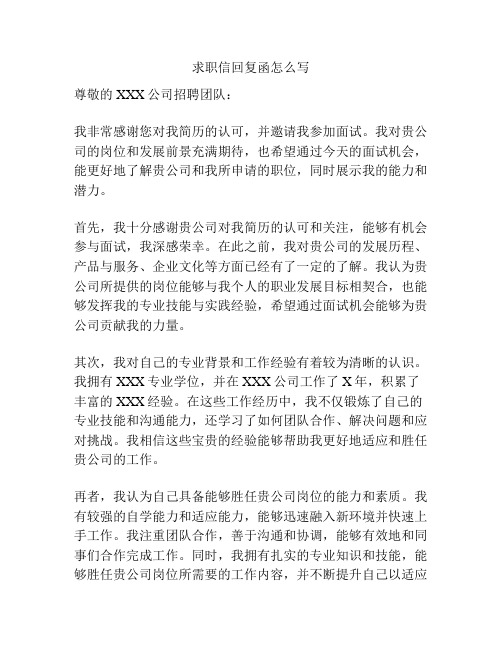 求职信回复函怎么写

尊敬的 XXX 公司招聘团队：

我非常感谢您对我简历的认可，并邀请我参加面试。我对贵公司的岗位和发展前景充满期待，也希望通过今天的面试机会，能更好地了解贵公司和我所申请的职位，同时展示我的能力和潜力。

首先，我十分感谢贵公司对我简历的认可和关注，能够有机会参与面试，我深感荣幸。在此之前，我对贵公司的发展历程、产品与服务、企业文化等方面已经有了一定的了解。我认为贵公司所提供的岗位能够与我个人的职业发展目标相契合，也能够发挥我的专业技能与实践经验，希望通过面试机会能够为贵公司贡献我的力量。

其次，我对自己的专业背景和工作经验有着较为清晰的认识。我拥有 XXX 专业学位，并在 XXX 公司工作了 X 年，积累了丰富的 XXX 经验。在这些工作经历中，我不仅锻炼了自己的专业技能和沟通能力，还学习了如何团队合作、解决问题和应对挑战。我相信这些宝贵的经验能够帮助我更好地适应和胜任贵公司的工作。

再者，我认为自己具备能够胜任贵公司岗位的能力和素质。我有较强的自学能力和适应能力，能够迅速融入新环境并快速上手工作。我注重团队合作，善于沟通和协调，能够有效地和同事们合作完成工作。同时，我拥有扎实的专业知识和技能，能够胜任贵公司岗位所需要的工作内容，并不断提升自己以适应